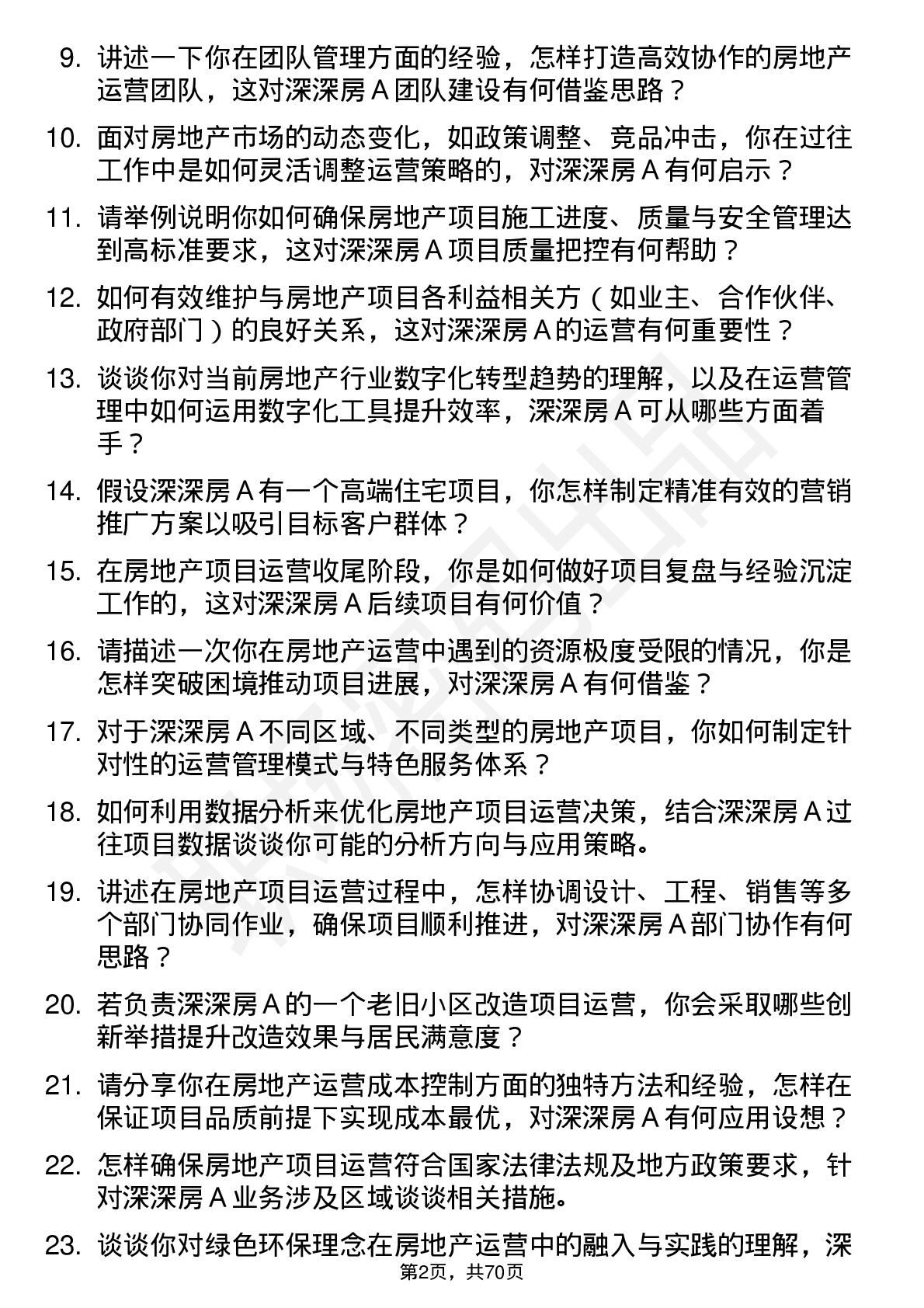 9. 讲述一下你在团队管理方面的经验，怎样打造高效协作的房地产运营团队，这对深深房 A 团队建设有何借鉴思路？

10. 面对房地产市场的动态变化，如政策调整、竞品冲击，你在过往工作中是如何灵活调整运营策略的，对深深房 A 有何启示？

11. 请举例说明你如何确保房地产项目施工进度、质量与安全管理达到高标准要求，这对深深房 A 项目质量把控有何帮助？

12. 如何有效维护与房地产项目各利益相关方（如业主、合作伙伴、政府部门）的良好关系，这对深深房 A 的运营有何重要性？

13. 谈谈你对当前房地产行业数字化转型趋势的理解，以及在运营管理中如何运用数字化工具提升效率，深深房 A 可从哪些方面着手？

14. 假设深深房 A 有一个高端住宅项目，你怎样制定精准有效的营销推广方案以吸引目标客户群体？

15. 在房地产项目运营收尾阶段，你是如何做好项目复盘与经验沉淀工作的，这对深深房 A 后续项目有何价值？

16. 请描述一次你在房地产运营中遇到的资源极度受限的情况，你是怎样突破困境推动项目进展，对深深房 A 有何借鉴？

17. 对于深深房 A 不同区域、不同类型的房地产项目，你如何制定针对性的运营管理模式与特色服务体系？

18. 如何利用数据分析来优化房地产项目运营决策，结合深深房 A 过往项目数据谈谈你可能的分析方向与应用策略。

19. 讲述在房地产项目运营过程中，怎样协调设计、工程、销售等多个部门协同作业，确保项目顺利推进，对深深房 A 部门协作有何思路？

20. 若负责深深房 A 的一个老旧小区改造项目运营，你会采取哪些创新举措提升改造效果与居民满意度？

21. 请分享你在房地产运营成本控制方面的独特方法和经验，怎样在保证项目品质前提下实现成本最优，对深深房 A 有何应用设想？

22. 怎样确保房地产项目运营符合国家法律法规及地方政策要求，针对深深房 A 业务涉及区域谈谈相关措施。

23. 谈谈你对绿色环保理念在房地产运营中的融入与实践的理解，深

第2页，共70页